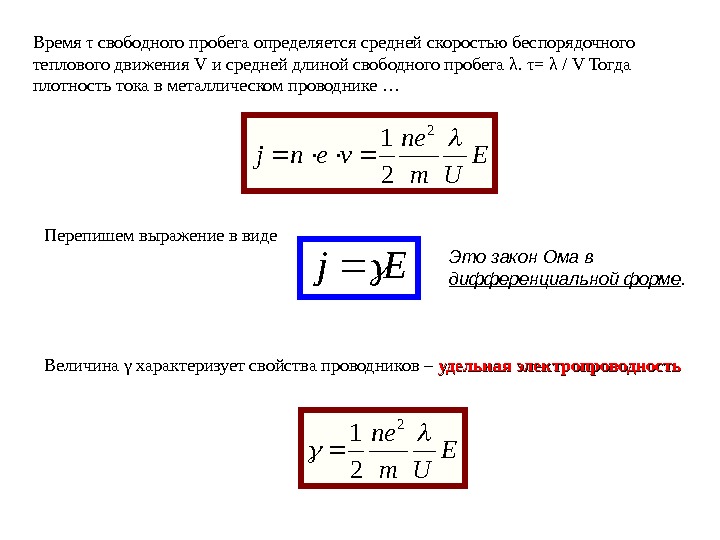 Время τ свободного пробега определяется средней скоростью беспорядочного теплового движения V и средней длиной свободного пробега λ. τ= λ / V Тогда плотность тока в металлическом проводнике …

$j = n \cdot e \cdot v = \frac{1}{2} \frac{ne^2}{m} \frac{\lambda}{U} E$

Перепишем выражение в виде

$j = \gamma E$

Это закон Ома в дифференциальной форме.

Величина γ характеризует свойства проводников – удельная электропроводность

$\gamma = \frac{1}{2} \frac{ne^2}{m} \frac{\lambda}{U} E$